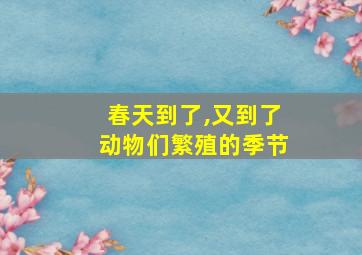 春天到了,又到了
动物们繁殖的季节